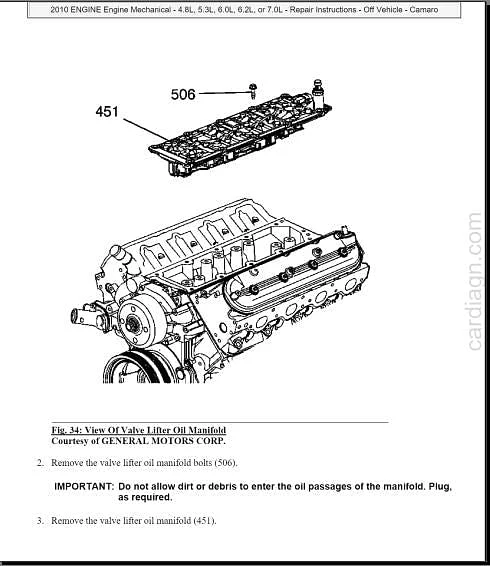 2010 ENGINE Engine Mechanical - 4.8L, 5.3L, 6.0L, 6.2L, or 7.0L - Repair Instructions - Off Vehicle - Camaro

506

451

Fig. 34: View Of Valve Lifter Oil Manifold
Courtesy of GENERAL MOTORS CORP.

2. Remove the valve lifter oil manifold bolts (506).

IMPORTANT: Do not allow dirt or debris to enter the oil passages of the manifold. Plug, as required.

3. Remove the valve lifter oil manifold (451).

cardiagn.com